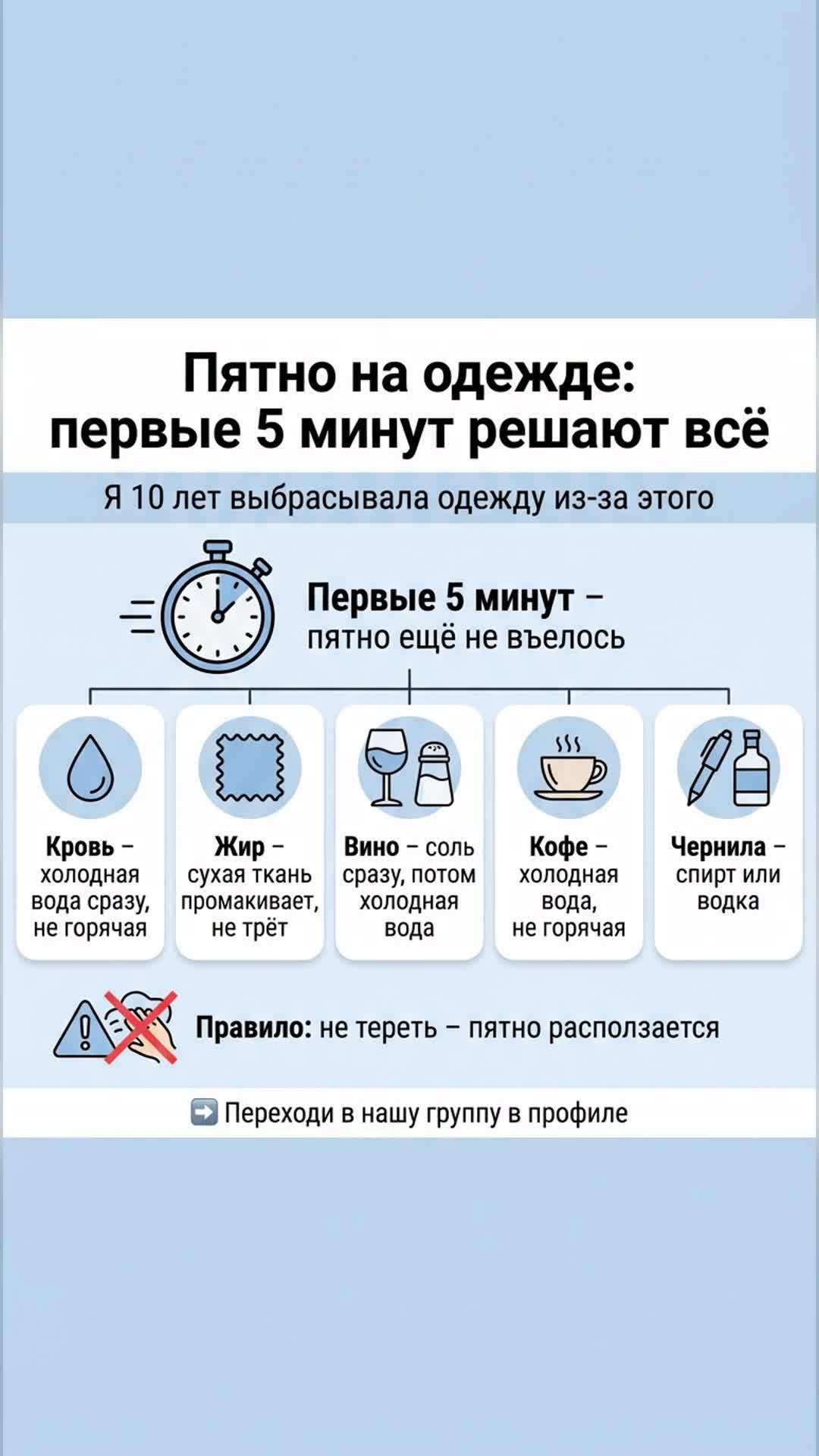 Пятно на одежде: первые 5 минут решают всё

Я 10 лет выбрасывала одежду из-за этого

Первые 5 минут – пятно ещё не въелось

Кровь – холодная вода сразу, не горячая

Жир – сухая ткань промакивает, не трёт

Вино – соль сразу, потом холодная вода

Кофе – холодная вода, не горячая

Чернила – спирт или водка

Правило: не тереть – пятно расползается

➡️ Переходи в нашу группу в профиле